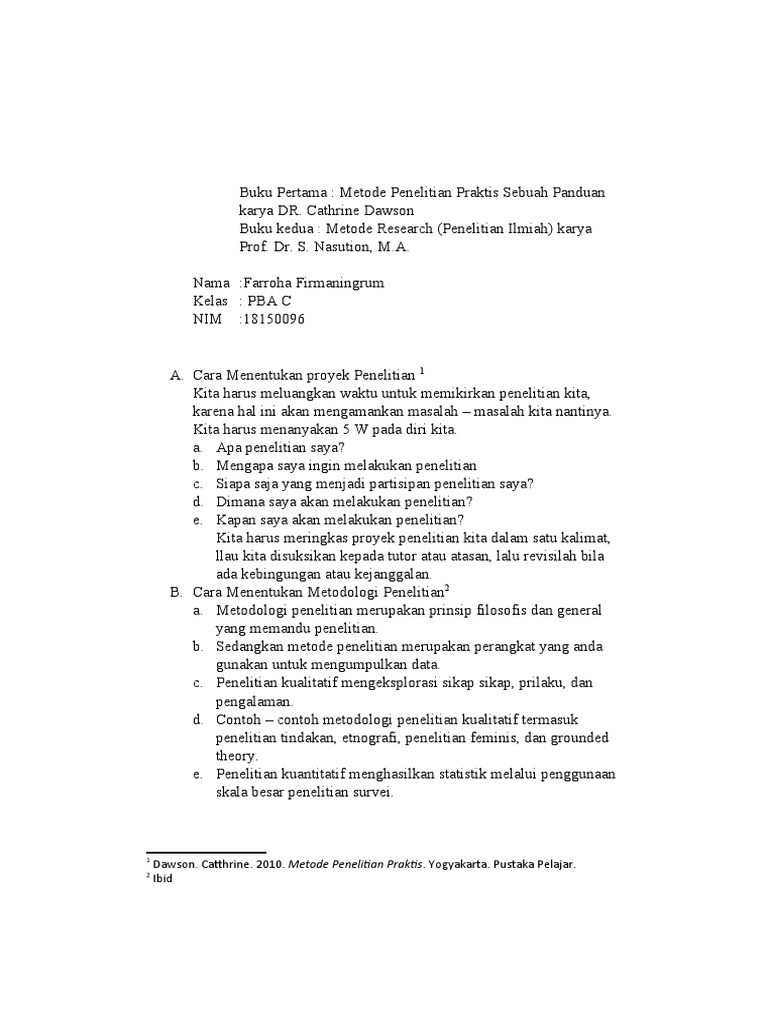 Buku Pertama : Metode Penelitian Praktis Sebuah Panduan karya DR. Cathrine Dawson
Buku kedua : Metode Research (Penelitian Ilmiah) karya Prof. Dr. S. Nasution, M.A.

Nama :Farroha Firmaningrum
Kelas : PBA C
NIM :18150096

A. Cara Menentukan proyek Penelitian $^1$
Kita harus meluangkan waktu untuk memikirkan penelitian kita, karena hal ini akan mengamankan masalah – masalah kita nantinya. Kita harus menanyakan 5 W pada diri kita.
a. Apa penelitian saya?
b. Mengapa saya ingin melakukan penelitian
c. Siapa saja yang menjadi partisipan penelitian saya?
d. Dimana saya akan melakukan penelitian?
e. Kapan saya akan melakukan penelitian?
Kita harus meringkas proyek penelitian kita dalam satu kalimat, llau kita disuksikan kepada tutor atau atasan, lalu revisilah bila ada kebingungan atau kejanggalan.
B. Cara Menentukan Metodologi Penelitian$^2$
a. Metodologi penelitian merupakan prinsip filosofis dan general yang memandu penelitian.
b. Sedangkan metode penelitian merupakan perangkat yang anda gunakan untuk mengumpulkan data.
c. Penelitian kualitatif mengeksplorasi sikap sikap, prilaku, dan pengalaman.
d. Contoh – contoh metodologi penelitian kualitatif termasuk penelitian tindakan, etnografi, penelitian feminis, dan grounded theory.
e. Penelitian kuantitatif menghasilkan statistik melalui penggunaan skala besar penelitian survei.

$^1$ Dawson. Catthrine. 2010. Metode Penelitian Praktis. Yogyakarta. Pustaka Pelajar.
$^2$ Ibid